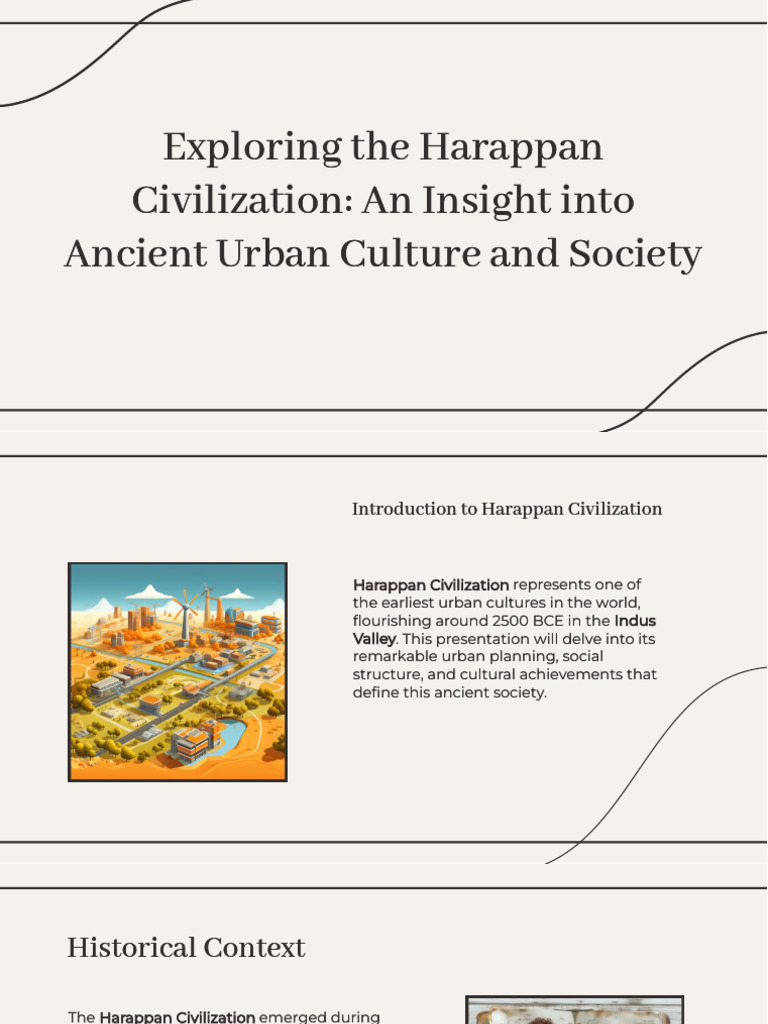 Exploring the Harappan Civilization: An Insight into Ancient Urban Culture and Society

Introduction to Harappan Civilization

Harappan Civilization represents one of the earliest urban cultures in the world, flourishing around 2500 BCE in the Indus Valley. This presentation will delve into its remarkable urban planning, social structure, and cultural achievements that define this ancient society.

Historical Context

The Harappan Civilization emerged during